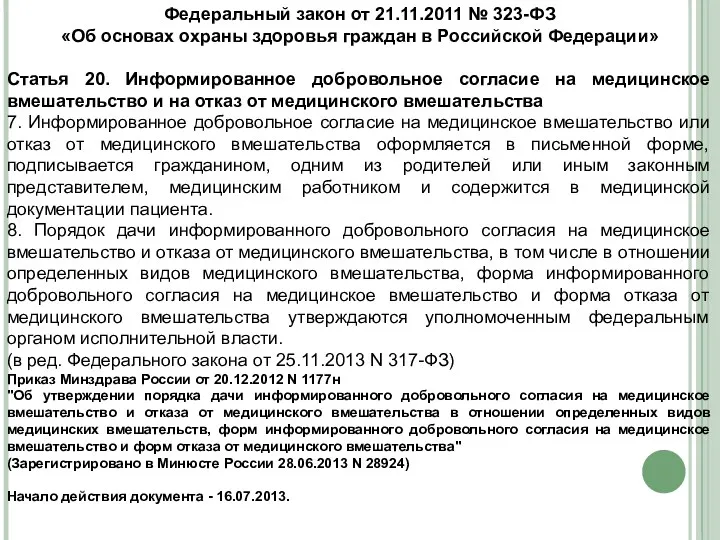 Федеральный закон от 21.11.2011 № 323-ФЗ
«Об основах охраны здоровья граждан в Российской Федерации»

Статья 20. Информированное добровольное согласие на медицинское вмешательство и на отказ от медицинского вмешательства
7. Информированное добровольное согласие на медицинское вмешательство или отказ от медицинского вмешательства оформляется в письменной форме, подписывается гражданином, одним из родителей или иным законным представителем, медицинским работником и содержится в медицинской документации пациента.
8. Порядок дачи информированного добровольного согласия на медицинское вмешательство и отказа от медицинского вмешательства, в том числе в отношении определенных видов медицинского вмешательства, форма информированного добровольного согласия на медицинское вмешательство и форма отказа от медицинского вмешательства утверждаются уполномоченным федеральным органом исполнительной власти.
(в ред. Федерального закона от 25.11.2013 N 317-ФЗ)
Приказ Минздрава России от 20.12.2012 N 1177н
"Об утверждении порядка дачи информированного добровольного согласия на медицинское вмешательство и отказа от медицинского вмешательства в отношении определенных видов медицинских вмешательств, форм информированного добровольного согласия на медицинское вмешательство и форм отказа от медицинского вмешательства"
(Зарегистрировано в Минюсте России 28.06.2013 N 28924)

Начало действия документа - 16.07.2013.